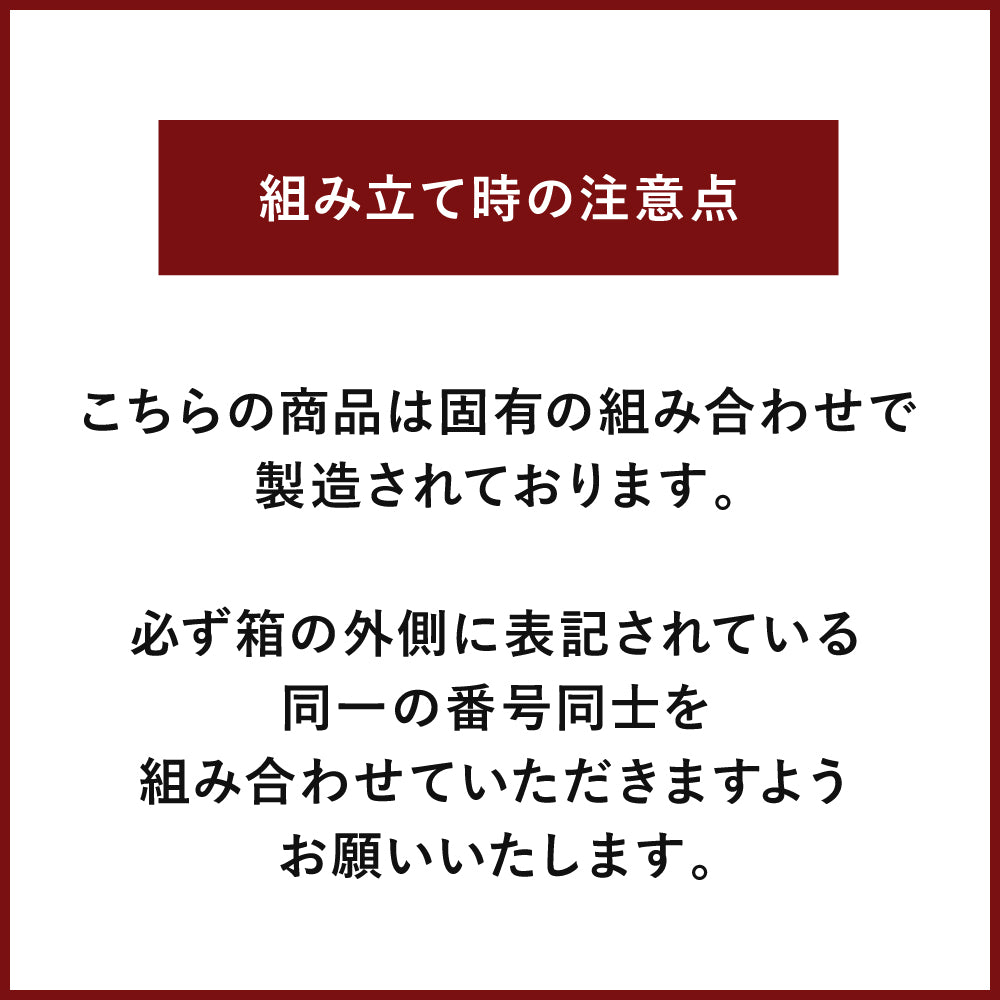 組み立て時の注意点

こちらの商品は固有の組み合わせで製造されております。

必ず箱の外側に表記されている同一の番号同士を組み合わせていただきますようお願いいたします。